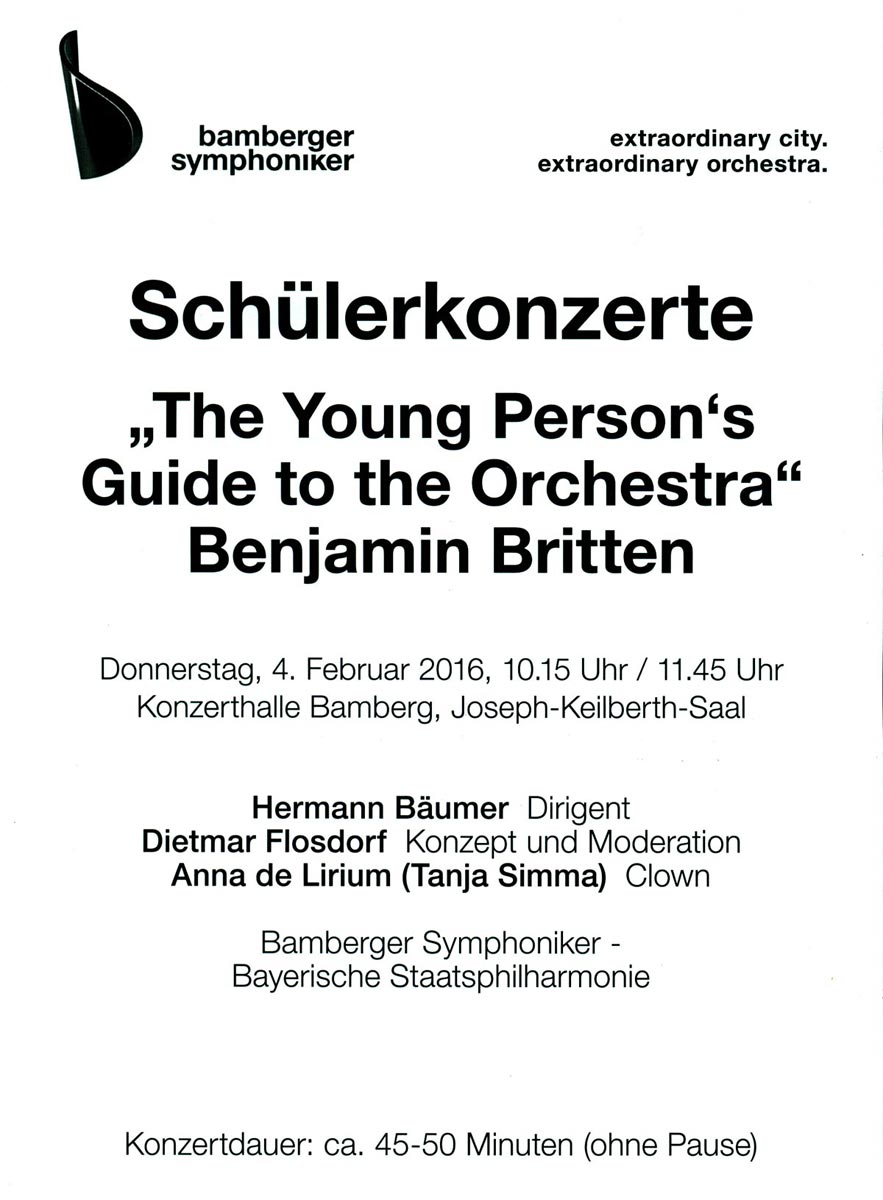 bamberger
symphoniker

extraordinary city.
extraordinary orchestra.

Schülerkonzerte

„The Young Person‘s Guide to the Orchestra“
Benjamin Britten

Donnerstag, 4. Februar 2016, 10.15 Uhr / 11.45 Uhr
Konzerthalle Bamberg, Joseph-Keilberth-Saal

Hermann Bäumer Dirigent
Dietmar Flosdorf Konzept und Moderation
Anna de Lirium (Tanja Simma) Clown

Bamberger Symphoniker -
Bayerische Staatsphilharmonie

Konzertdauer: ca. 45-50 Minuten (ohne Pause)